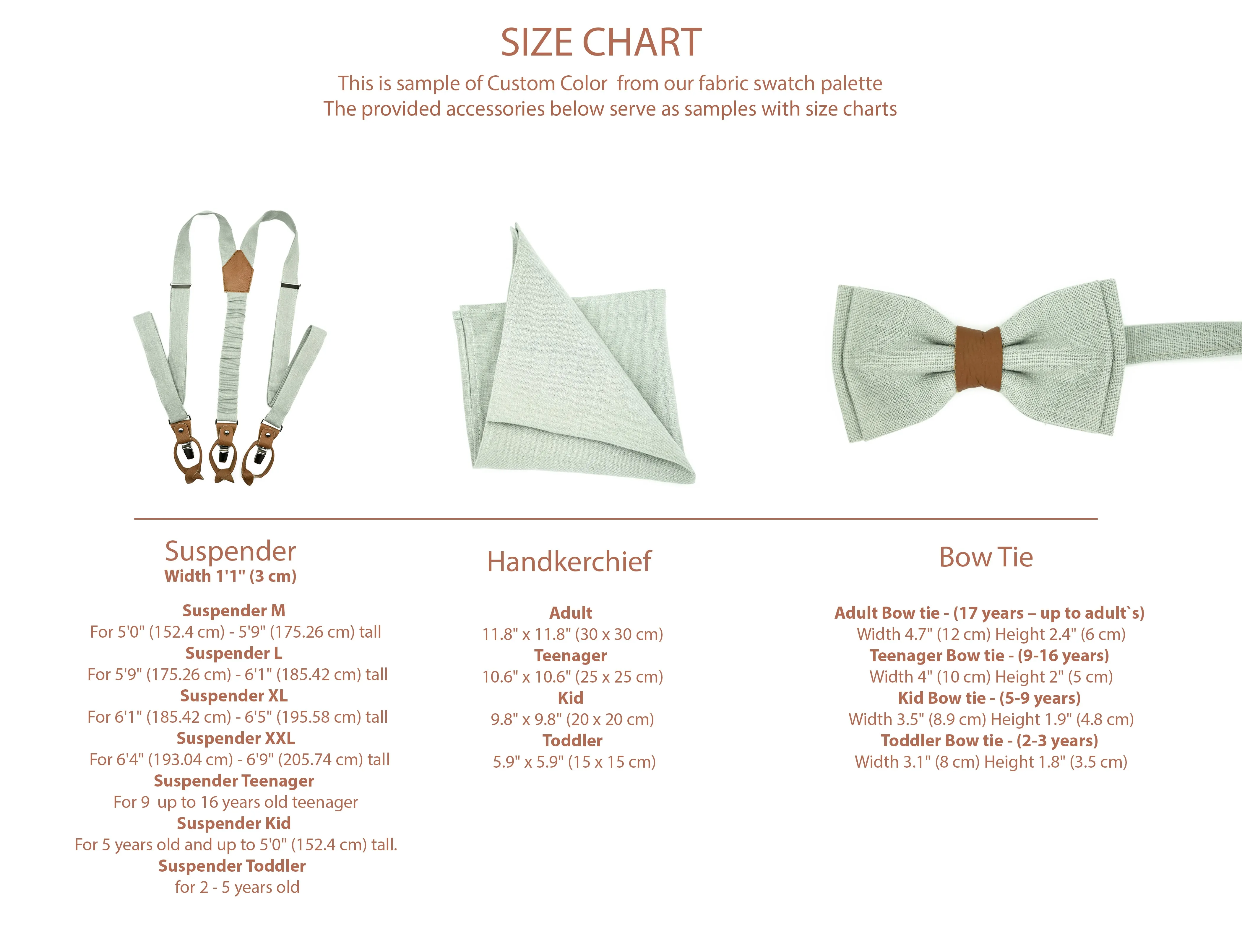 SIZE CHART

This is sample of Custom Color from our fabric swatch palette
The provided accessories below serve as samples with size charts

Suspender
Width 1'1" (3 cm)

Suspender M
For 5'0" (152.4 cm) - 5'9" (175.26 cm) tall
Suspender L
For 5'9" (175.26 cm) - 6'1" (185.42 cm) tall
Suspender XL
For 6'1" (185.42 cm) - 6'5" (195.58 cm) tall
Suspender XXL
For 6'4" (193.04 cm) - 6'9" (205.74 cm) tall
Suspender Teenager
For 9 up to 16 years old teenager
Suspender Kid
For 5 years old and up to 5'0" (152.4 cm) tall.
Suspender Toddler
for 2 - 5 years old

Handkerchief

Adult
11.8" x 11.8" (30 x 30 cm)
Teenager
10.6" x 10.6" (25 x 25 cm)
Kid
9.8" x 9.8" (20 x 20 cm)
Toddler
5.9" x 5.9" (15 x 15 cm)

Bow Tie

Adult Bow tie - (17 years – up to adult`s)
Width 4.7" (12 cm) Height 2.4" (6 cm)
Teenager Bow tie - (9-16 years)
Width 4" (10 cm) Height 2" (5 cm)
Kid Bow tie - (5-9 years)
Width 3.5" (8.9 cm) Height 1.9" (4.8 cm)
Toddler Bow tie - (2-3 years)
Width 3.1" (8 cm) Height 1.8" (3.5 cm)